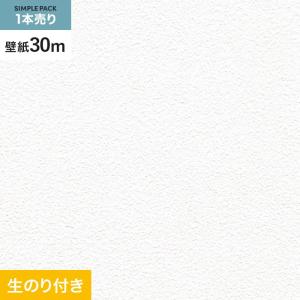 SIMPLE PACK
1本売り

壁紙30m

生のり付き